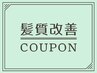 髪質改善
COUPON